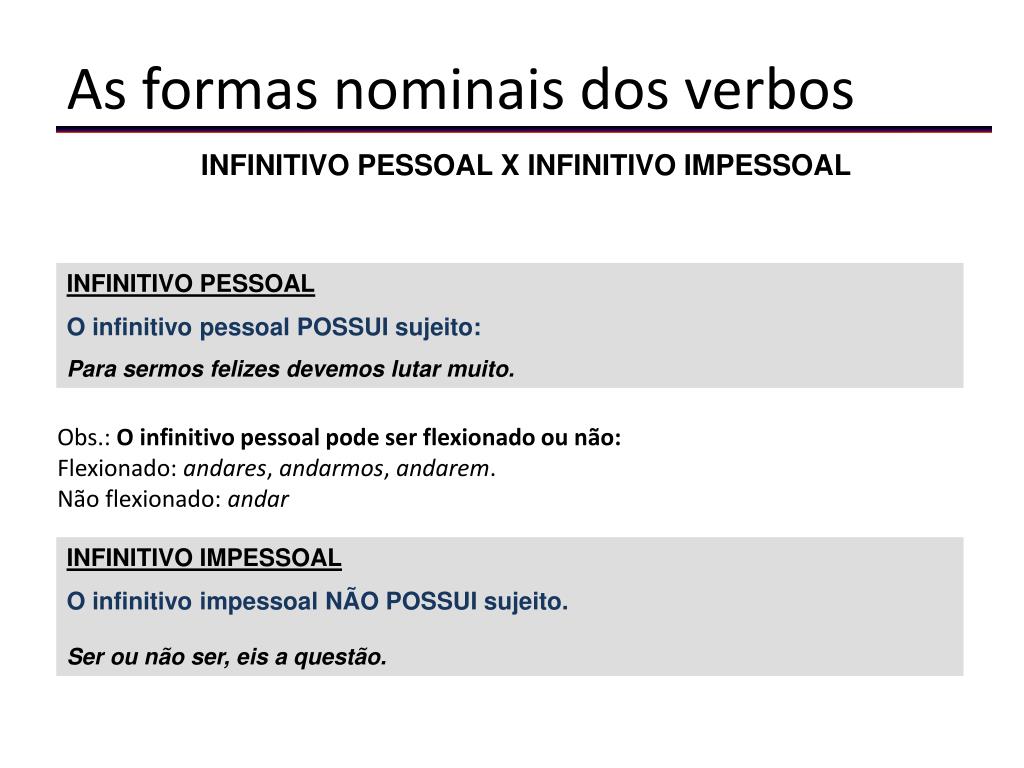 As formas nominais dos verbos

INFINITIVO PESSOAL X INFINITIVO IMPESSOAL

INFINITIVO PESSOAL

O infinitivo pessoal POSSUI sujeito:

Para sermos felizes devemos lutar muito.

Obs.: O infinitivo pessoal pode ser flexionado ou não:
Flexionado: andares, andarmos, andarem.
Não flexionado: andar

INFINITIVO IMPESSOAL

O infinitivo impessoal NÃO POSSUI sujeito.

Ser ou não ser, eis a questão.